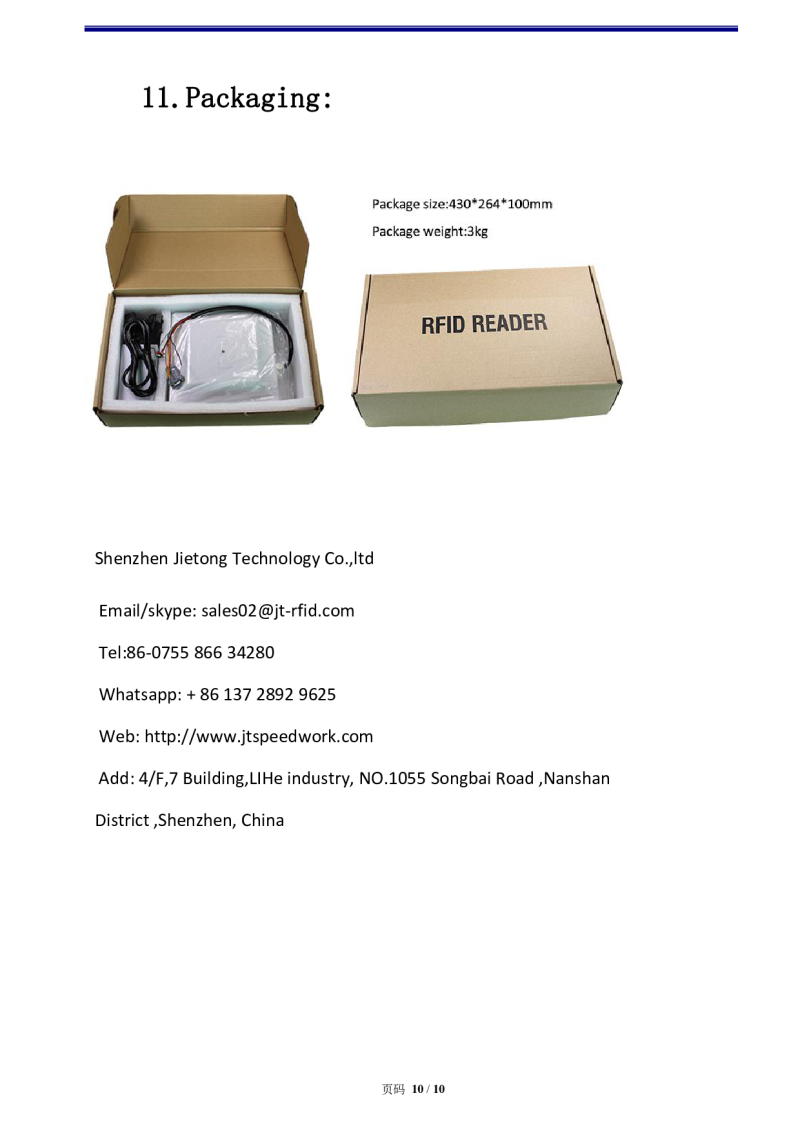 11. Packaging:

Package size:430*264*100mm

Package weight:3kg

RFID READER

Shenzhen Jietong Technology Co.,ltd

Email/skype: sales02@jt-rfid.com

Tel:86-0755 866 34280

Whatsapp: + 86 137 2892 9625

Web: http://www.jtspeedwork.com

Add: 4/F,7 Building,LIHe industry, NO.1055 Songbai Road ,Nanshan District ,Shenzhen, China

页码 10 / 10